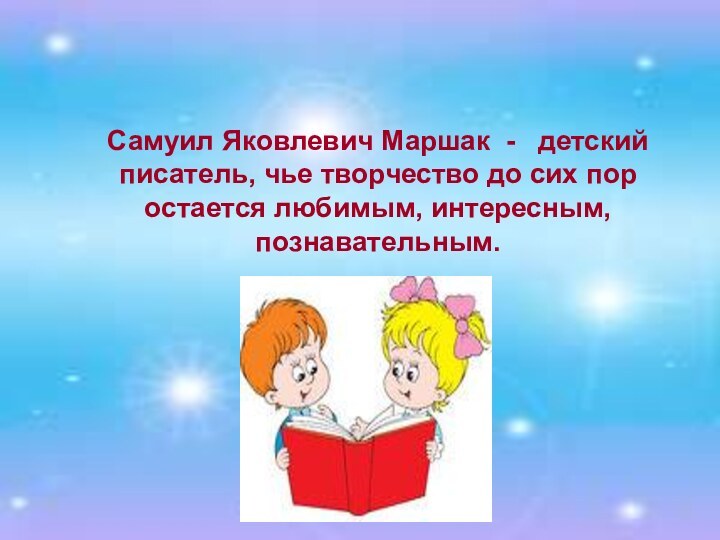 Самуил Яковлевич Маршак - детский писатель, чье творчество до сих пор остается любимым, интересным, познавательным.